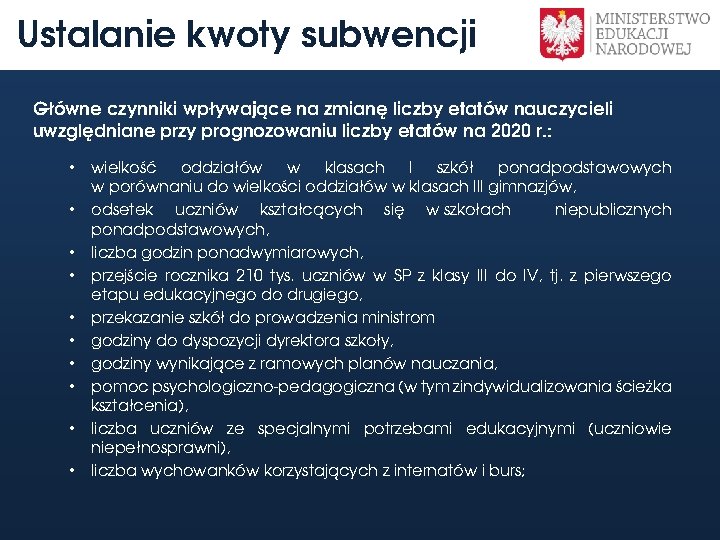 Ustalanie kwoty subwencji

MINISTERSTWO EDUKACJI NARODOWEJ

Główne czynniki wpływające na zmianę liczby etatów nauczycieli uwzględniane przy prognozowaniu liczby etatów na 2020 r.:

• wielkość oddziałów w klasach I szkół ponadpodstawowych w porównaniu do wielkości oddziałów w klasach III gimnazjów,
• odsetek uczniów kształcących się w szkołach niepublicznych ponadpodstawowych,
• liczba godzin ponadwymiarowych,
• przejście rocznika 210 tys. uczniów w SP z klasy III do IV, tj. z pierwszego etapu edukacyjnego do drugiego,
• przekazanie szkół do prowadzenia ministrom
• godziny do dyspozycji dyrektora szkoły,
• godziny wynikające z ramowych planów nauczania,
• pomoc psychologiczno-pedagogiczna (w tym zindywidualizowania ścieżka kształcenia),
• liczba uczniów ze specjalnymi potrzebami edukacyjnymi (uczniowie niepełnosprawni),
• liczba wychowanków korzystających z internatów i burs;